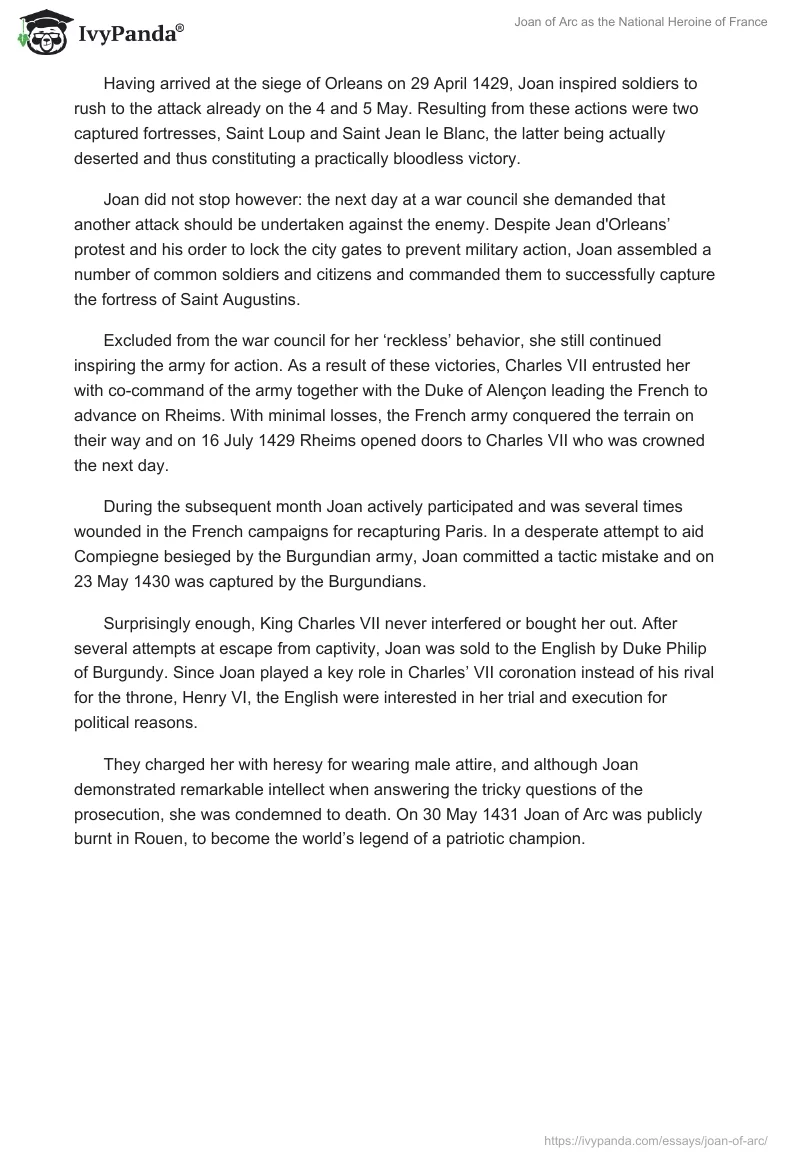 IvyPanda®

Joan of Arc as the National Heroine of France

Having arrived at the siege of Orleans on 29 April 1429, Joan inspired soldiers to rush to the attack already on the 4 and 5 May. Resulting from these actions were two captured fortresses, Saint Loup and Saint Jean le Blanc, the latter being actually deserted and thus constituting a practically bloodless victory.

Joan did not stop however: the next day at a war council she demanded that another attack should be undertaken against the enemy. Despite Jean d'Orleans' protest and his order to lock the city gates to prevent military action, Joan assembled a number of common soldiers and citizens and commanded them to successfully capture the fortress of Saint Augustins.

Excluded from the war council for her 'reckless' behavior, she still continued inspiring the army for action. As a result of these victories, Charles VII entrusted her with co-command of the army together with the Duke of Alençon leading the French to advance on Rheims. With minimal losses, the French army conquered the terrain on their way and on 16 July 1429 Rheims opened doors to Charles VII who was crowned the next day.

During the subsequent month Joan actively participated and was several times wounded in the French campaigns for recapturing Paris. In a desperate attempt to aid Compiegne besieged by the Burgundian army, Joan committed a tactic mistake and on 23 May 1430 was captured by the Burgundians.

Surprisingly enough, King Charles VII never interfered or bought her out. After several attempts at escape from captivity, Joan was sold to the English by Duke Philip of Burgundy. Since Joan played a key role in Charles' VII coronation instead of his rival for the throne, Henry VI, the English were interested in her trial and execution for political reasons.

They charged her with heresy for wearing male attire, and although Joan demonstrated remarkable intellect when answering the tricky questions of the prosecution, she was condemned to death. On 30 May 1431 Joan of Arc was publicly burnt in Rouen, to become the world's legend of a patriotic champion.

https://ivypanda.com/essays/joan-of-arc/